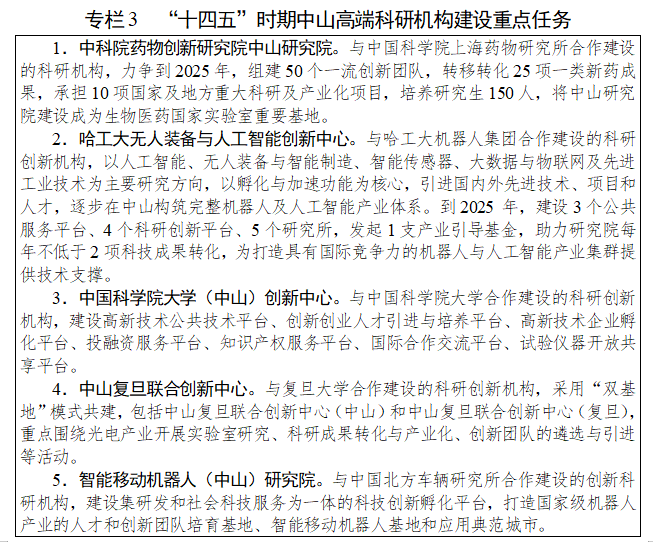 专栏3　“十四五”时期中山高端科研机构建设重点任务

1．中科院药物创新研究院中山研究院。与中国科学院上海药物研究所合作建设的科研机构，力争到2025年，组建50个一流创新团队，转移转化25项一类新药成果，承担10项国家及地方重大科研及产业化项目，培养研究生150人，将中山研究院建设成为生物医药国家实验室重要基地。

2．哈工大无人装备与人工智能创新中心。与哈工大机器人集团合作建设的科研创新机构，以人工智能、无人装备与智能制造、智能传感器、大数据与物联网及先进工业技术为主要研究方向，以孵化与加速功能为核心，引进国内外先进技术、项目和人才，逐步在中山构筑完整机器人及人工智能产业体系。到2025年，建设3个公共服务平台、4个科研创新平台、5个研究所，发起1支产业引导基金，助力研究院每年不低于2项科技成果转化，为打造具有国际竞争力的机器人与人工智能产业集群提供技术支撑。

3．中国科学院大学（中山）创新中心。与中国科学院大学合作建设的科研创新机构，建设高新技术公共技术平台、创新创业人才引进与培养平台、高新技术企业孵化平台、投融资服务平台、知识产权服务平台、国际合作交流平台、试验仪器开放共享平台。

4．中山复旦联合创新中心。与复旦大学合作建设的科研创新机构，采用“双基地”模式共建，包括中山复旦联合创新中心（中山）和中山复旦联合创新中心（复旦），重点围绕光电产业开展实验室研究、科研成果转化与产业化、创新团队的遴选与引进等活动。

5．智能移动机器人（中山）研究院。与中国北方车辆研究所合作建设的创新科研机构，建设集研发和社会科技服务为一体的科技创新孵化平台，打造国家级机器人产业的人才和创新团队培育基地、智能移动机器人基地和应用典范城市。